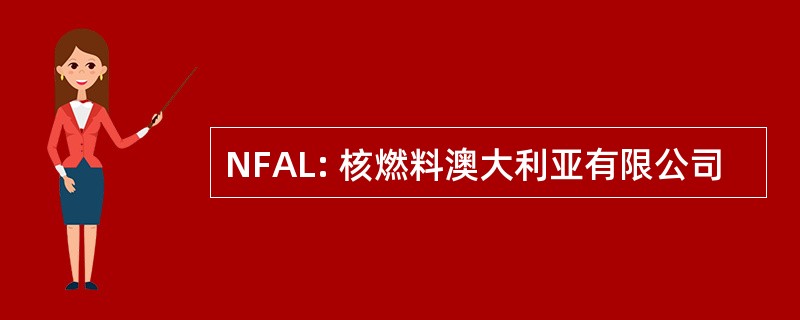 NFAL: 核燃料澳大利亚有限公司